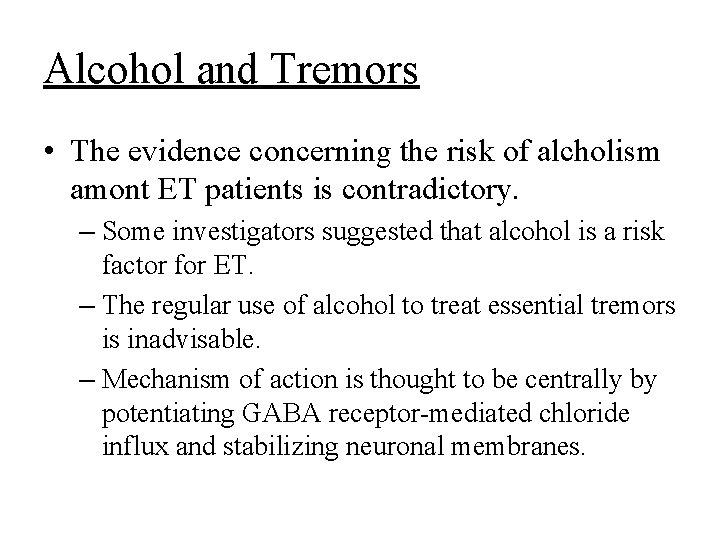 Alcohol and Tremors

• The evidence concerning the risk of alcholism amont ET patients is contradictory.

– Some investigators suggested that alcohol is a risk factor for ET.

– The regular use of alcohol to treat essential tremors is inadvisable.

– Mechanism of action is thought to be centrally by potentiating GABA receptor-mediated chloride influx and stabilizing neuronal membranes.